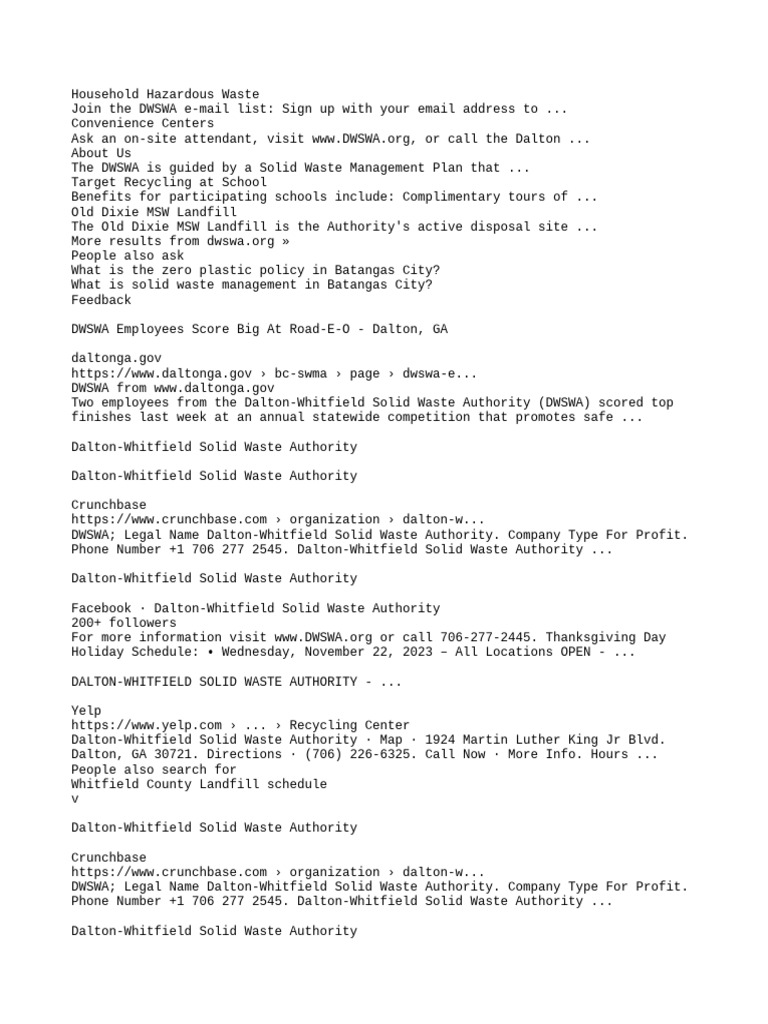 Household Hazardous Waste
Join the DWSWA e-mail list: Sign up with your email address to ...
Convenience Centers
Ask an on-site attendant, visit www.DWSWA.org, or call the Dalton ...
About Us
The DWSWA is guided by a Solid Waste Management Plan that ...
Target Recycling at School
Benefits for participating schools include: Complimentary tours of ...
Old Dixie MSW Landfill
The Old Dixie MSW Landfill is the Authority's active disposal site ...
More results from dwswa.org »
People also ask
What is the zero plastic policy in Batangas City?
What is solid waste management in Batangas City?
Feedback

DWSWA Employees Score Big At Road-E-O - Dalton, GA

daltonga.gov
https://www.daltonga.gov › bc-swma › page › dwswa-e...
DWSWA from www.daltonga.gov
Two employees from the Dalton-Whitfield Solid Waste Authority (DWSWA) scored top finishes last week at an annual statewide competition that promotes safe ...

Dalton-Whitfield Solid Waste Authority

Dalton-Whitfield Solid Waste Authority

Crunchbase
https://www.crunchbase.com › organization › dalton-w...
DWSWA; Legal Name Dalton-Whitfield Solid Waste Authority. Company Type For Profit. Phone Number +1 706 277 2545. Dalton-Whitfield Solid Waste Authority ...

Dalton-Whitfield Solid Waste Authority

Facebook · Dalton-Whitfield Solid Waste Authority
200+ followers
For more information visit www.DWSWA.org or call 706-277-2445. Thanksgiving Day Holiday Schedule: • Wednesday, November 22, 2023 – All Locations OPEN - ...

DALTON-WHITFIELD SOLID WASTE AUTHORITY - ...

Yelp
https://www.yelp.com › ... › Recycling Center
Dalton-Whitfield Solid Waste Authority · Map · 1924 Martin Luther King Jr Blvd. Dalton, GA 30721. Directions · (706) 226-6325. Call Now · More Info. Hours ...
People also search for
Whitfield County Landfill schedule
v

Dalton-Whitfield Solid Waste Authority

Crunchbase
https://www.crunchbase.com › organization › dalton-w...
DWSWA; Legal Name Dalton-Whitfield Solid Waste Authority. Company Type For Profit. Phone Number +1 706 277 2545. Dalton-Whitfield Solid Waste Authority ...

Dalton-Whitfield Solid Waste Authority